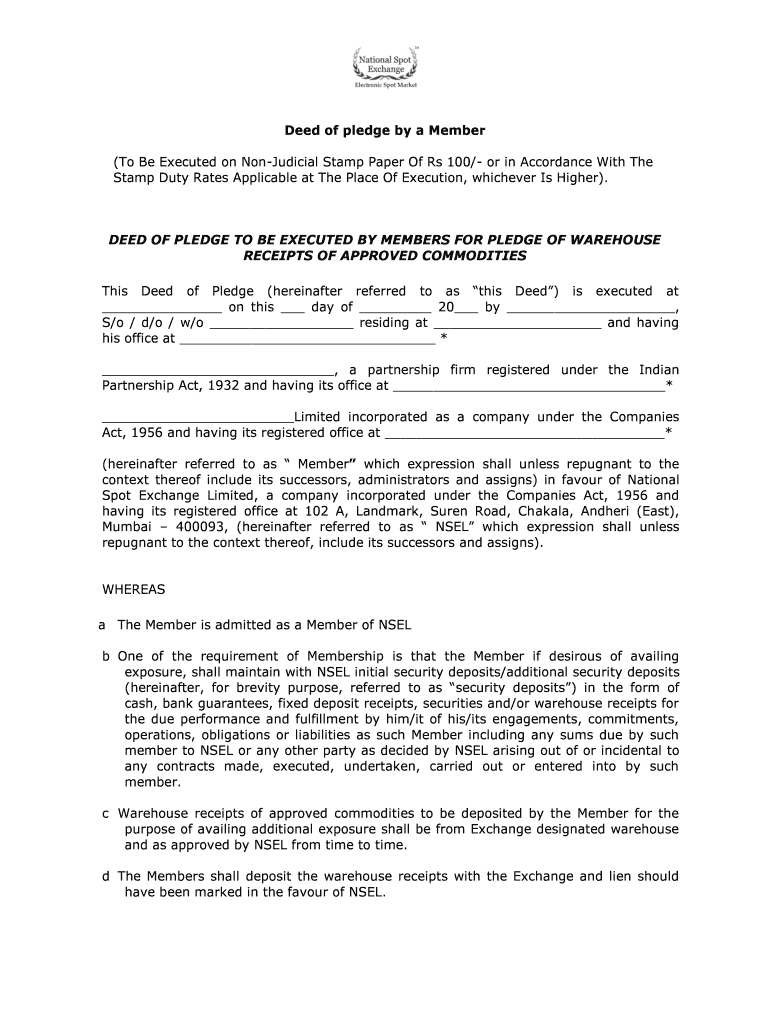 National Spot Exchange
Electronic Spot Market

Deed of pledge by a Member

(To Be Executed on Non-Judicial Stamp Paper Of Rs 100/- or in Accordance With The Stamp Duty Rates Applicable at The Place Of Execution, whichever Is Higher).

DEED OF PLEDGE TO BE EXECUTED BY MEMBERS FOR PLEDGE OF WAREHOUSE RECEIPTS OF APPROVED COMMODITIES

This Deed of Pledge (hereinafter referred to as "this Deed") is executed at ____ on this ____ day of ____ 20____ by ____, S/o / d/o / w/o ____ residing at ____ and having his office at ____ *

____, a partnership firm registered under the Indian Partnership Act, 1932 and having its office at ____*

____Limited incorporated as a company under the Companies Act, 1956 and having its registered office at ____*

(hereinafter referred to as " Member" which expression shall unless repugnant to the context thereof include its successors, administrators and assigns) in favour of National Spot Exchange Limited, a company incorporated under the Companies Act, 1956 and having its registered office at 102 A, Landmark, Suren Road, Chakala, Andheri (East), Mumbai – 400093, (hereinafter referred to as " NSEL" which expression shall unless repugnant to the context thereof, include its successors and assigns).

WHEREAS

a The Member is admitted as a Member of NSEL

b One of the requirement of Membership is that the Member if desirous of availing exposure, shall maintain with NSEL initial security deposits/additional security deposits (hereinafter, for brevity purpose, referred to as "security deposits") in the form of cash, bank guarantees, fixed deposit receipts, securities and/or warehouse receipts for the due performance and fulfillment by him/it of his/its engagements, commitments, operations, obligations or liabilities as such Member including any sums due by such member to NSEL or any other party as decided by NSEL arising out of or incidental to any contracts made, executed, undertaken, carried out or entered into by such member.

c Warehouse receipts of approved commodities to be deposited by the Member for the purpose of availing additional exposure shall be from Exchange designated warehouse and as approved by NSEL from time to time.

d The Members shall deposit the warehouse receipts with the Exchange and lien should have been marked in the favour of NSEL.